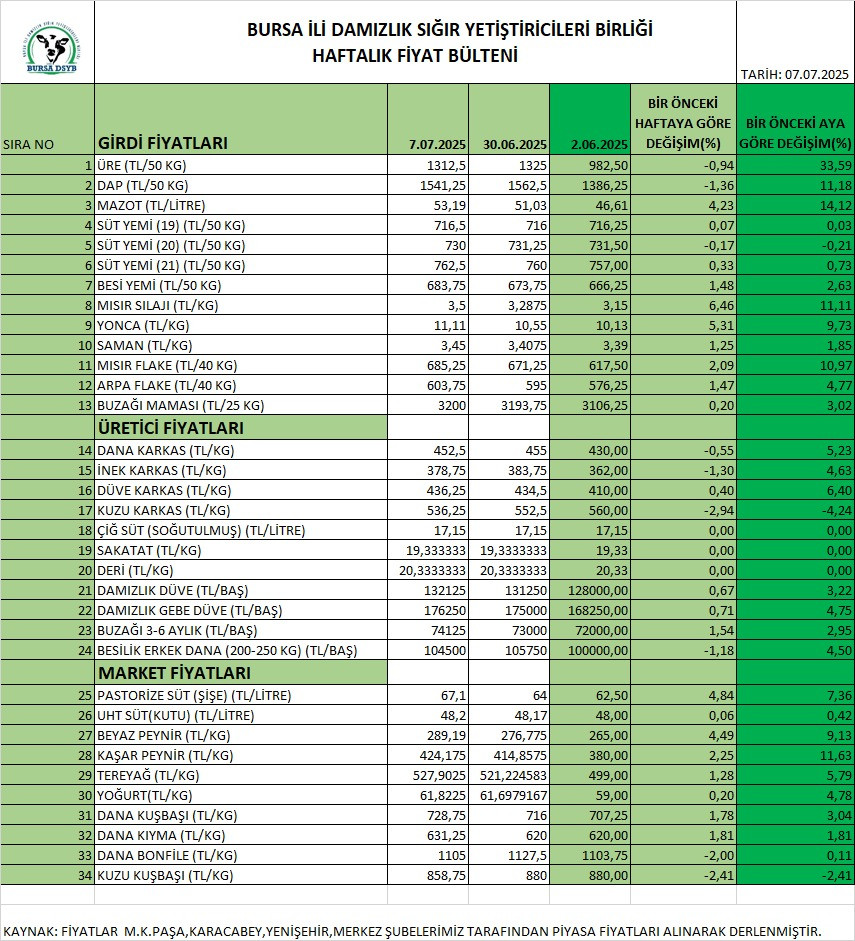 BURSA DSYB

BURSA İLİ DAMIZLIK SIĞIR YETİŞTİRİCİLERİ BİRLİĞİ
HAFTALIK FİYAT BÜLTENİ

TARİH: 07.07.2025

| SIRA NO | GİRDİ FİYATLARI | 7.07.2025 | 30.06.2025 | 2.06.2025 | BİR ÖNCEKİ HAFTAYA GÖRE DEĞİŞİM(%) | BİR ÖNCEKİ AYA GÖRE DEĞİŞİM(%) |
|---|---|---|---|---|---|---|
| 1 | ÜRE (TL/50 KG) | 1312,5 | 1325 | 982,50 | -0,94 | 33,59 |
| 2 | DAP (TL/50 KG) | 1541,25 | 1562,5 | 1386,25 | -1,36 | 11,18 |
| 3 | MAZOT (TL/LİTRE) | 53,19 | 51,03 | 46,61 | 4,23 | 14,12 |
| 4 | SÜT YEMİ (19) (TL/50 KG) | 716,5 | 716 | 716,25 | 0,07 | 0,03 |
| 5 | SÜT YEMİ (20) (TL/50 KG) | 730 | 731,25 | 731,50 | -0,17 | -0,21 |
| 6 | SÜT YEMİ (21) (TL/50 KG) | 762,5 | 760 | 757,00 | 0,33 | 0,73 |
| 7 | BESİ YEMİ (TL/50 KG) | 683,75 | 673,75 | 666,25 | 1,48 | 2,63 |
| 8 | MISIR SILAJI (TL/KG) | 3,5 | 3,2875 | 3,15 | 6,46 | 11,11 |
| 9 | YONCA (TL/KG) | 11,11 | 10,55 | 10,13 | 5,31 | 9,73 |
| 10 | SAMAN (TL/KG) | 3,45 | 3,4075 | 3,39 | 1,25 | 1,85 |
| 11 | MISIR FLAKE (TL/40 KG) | 685,25 | 671,25 | 617,50 | 2,09 | 10,97 |
| 12 | ARPA FLAKE (TL/40 KG) | 603,75 | 595 | 576,25 | 1,47 | 4,77 |
| 13 | BUZAĞI MAMASI (TL/25 KG) | 3200 | 3193,75 | 3106,25 | 0,20 | 3,02 |
| | ÜRETİCİ FİYATLARI | | | | | |
| 14 | DANA KARKAS (TL/KG) | 452,5 | 455 | 430,00 | -0,55 | 5,23 |
| 15 | İNEK KARKAS (TL/KG) | 378,75 | 383,75 | 362,00 | -1,30 | 4,63 |
| 16 | DÜVE KARKAS (TL/KG) | 436,25 | 434,5 | 410,00 | 0,40 | 6,40 |
| 17 | KUZU KARKAS (TL/KG) | 536,25 | 552,5 | 560,00 | -2,94 | -4,24 |
| 18 | ÇİĞ SÜT (SOĞUTULMUŞ) (TL/LİTRE) | 17,15 | 17,15 | 17,15 | 0,00 | 0,00 |
| 19 | SAKATAT (TL/KG) | 19,333333 | 19,3333333 | 19,33 | 0,00 | 0,00 |
| 20 | DERİ (TL/KG) | 20,3333333 | 20,3333333 | 20,33 | 0,00 | 0,00 |
| 21 | DAMIZLIK DÜVE (TL/BAŞ) | 132125 | 131250 | 128000,00 | 0,67 | 3,22 |
| 22 | DAMIZLIK GEBE DÜVE (TL/BAŞ) | 176250 | 175000 | 168250,00 | 0,71 | 4,75 |
| 23 | BUZAĞI 3-6 AYLIK (TL/BAŞ) | 74125 | 73000 | 72000,00 | 1,54 | 2,95 |
| 24 | BESİLİK ERKEK DANA (200-250 KG) (TL/BAŞ) | 104500 | 105750 | 100000,00 | -1,18 | 4,50 |
| | MARKET FİYATLARI | | | | | |
| 25 | PASTORİZE SÜT (ŞİŞE) (TL/LİTRE) | 67,1 | 64 | 62,50 | 4,84 | 7,36 |
| 26 | UHT SÜT(KUTU) (TL/LİTRE) | 48,2 | 48,17 | 48,00 | 0,06 | 0,42 |
| 27 | BEYAZ PEYNİR (TL/KG) | 289,19 | 276,775 | 265,00 | 4,49 | 9,13 |
| 28 | KAŞAR PEYNİR (TL/KG) | 424,175 | 414,8575 | 380,00 | 2,25 | 11,63 |
| 29 | TEREYAĞ (TL/KG) | 527,9025 | 521,224583 | 499,00 | 1,28 | 5,79 |
| 30 | YOĞURT(TL/KG) | 61,8225 | 61,6979167 | 59,00 | 0,20 | 4,78 |
| 31 | DANA KUŞBAŞI (TL/KG) | 728,75 | 716 | 707,25 | 1,78 | 3,04 |
| 32 | DANA KIYMA (TL/KG) | 631,25 | 620 | 620,00 | 1,81 | 1,81 |
| 33 | DANA BONFİLE (TL/KG) | 1105 | 1127,5 | 1103,75 | -2,00 | 0,11 |
| 34 | KUZU KUŞBAŞI (TL/KG) | 858,75 | 880 | 880,00 | -2,41 | -2,41 |

KAYNAK: FİYATLAR M.K.PAŞA,KARACABEY,YENİŞEHİR,MERKEZ ŞUBELERİMİZ TARAFINDAN PİYASA FİYATLARI ALINARAK DERLENMİŞTİR.